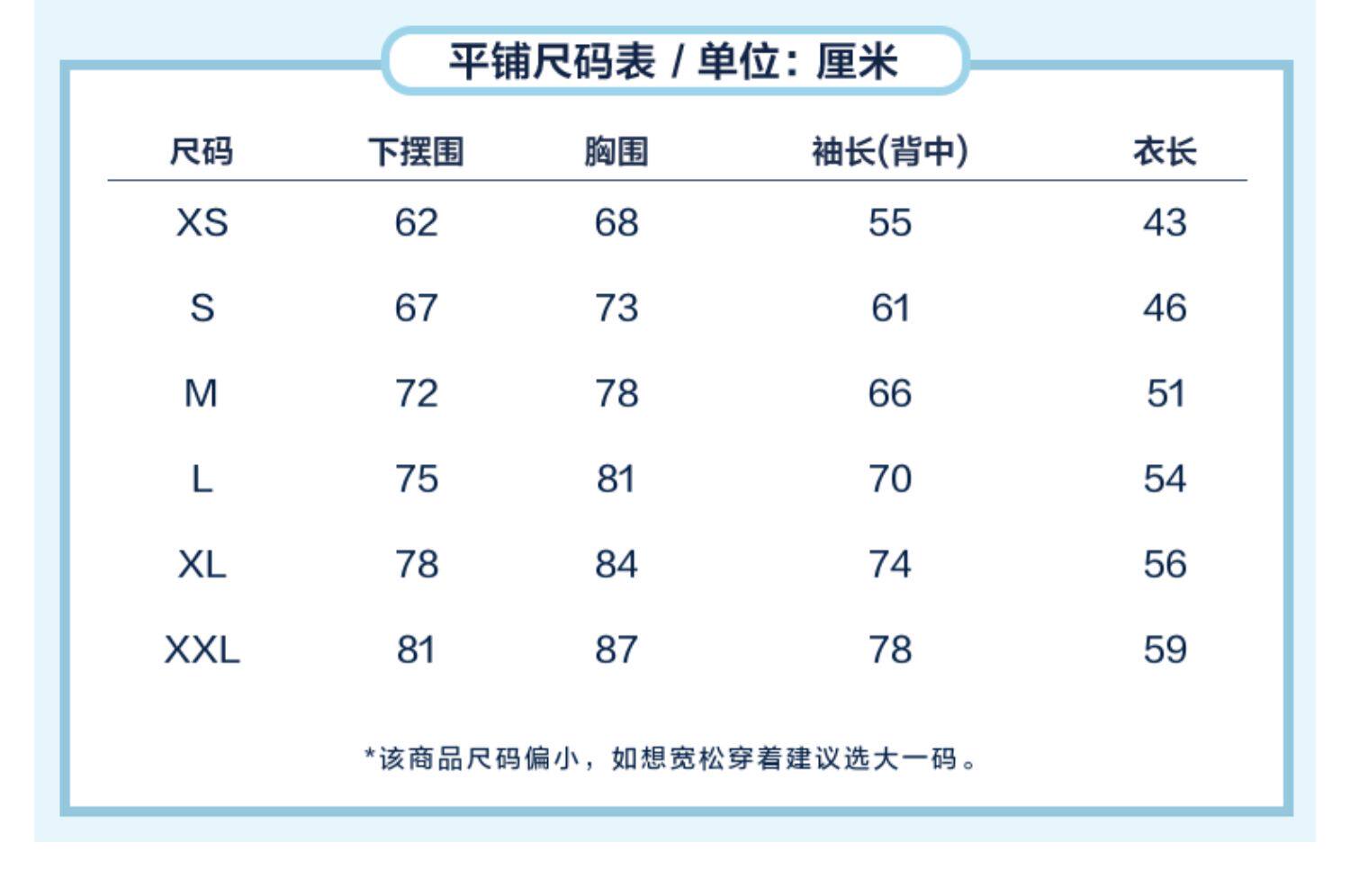 平铺尺码表 / 单位：厘米

| 尺码 | 下摆围 | 胸围 | 袖长(背中) | 衣长 |
|---|---|---|---|---|
| XS | 62 | 68 | 55 | 43 |
| S | 67 | 73 | 61 | 46 |
| M | 72 | 78 | 66 | 51 |
| L | 75 | 81 | 70 | 54 |
| XL | 78 | 84 | 74 | 56 |
| XXL | 81 | 87 | 78 | 59 |

*该商品尺码偏小，如想宽松穿着建议选大一码。